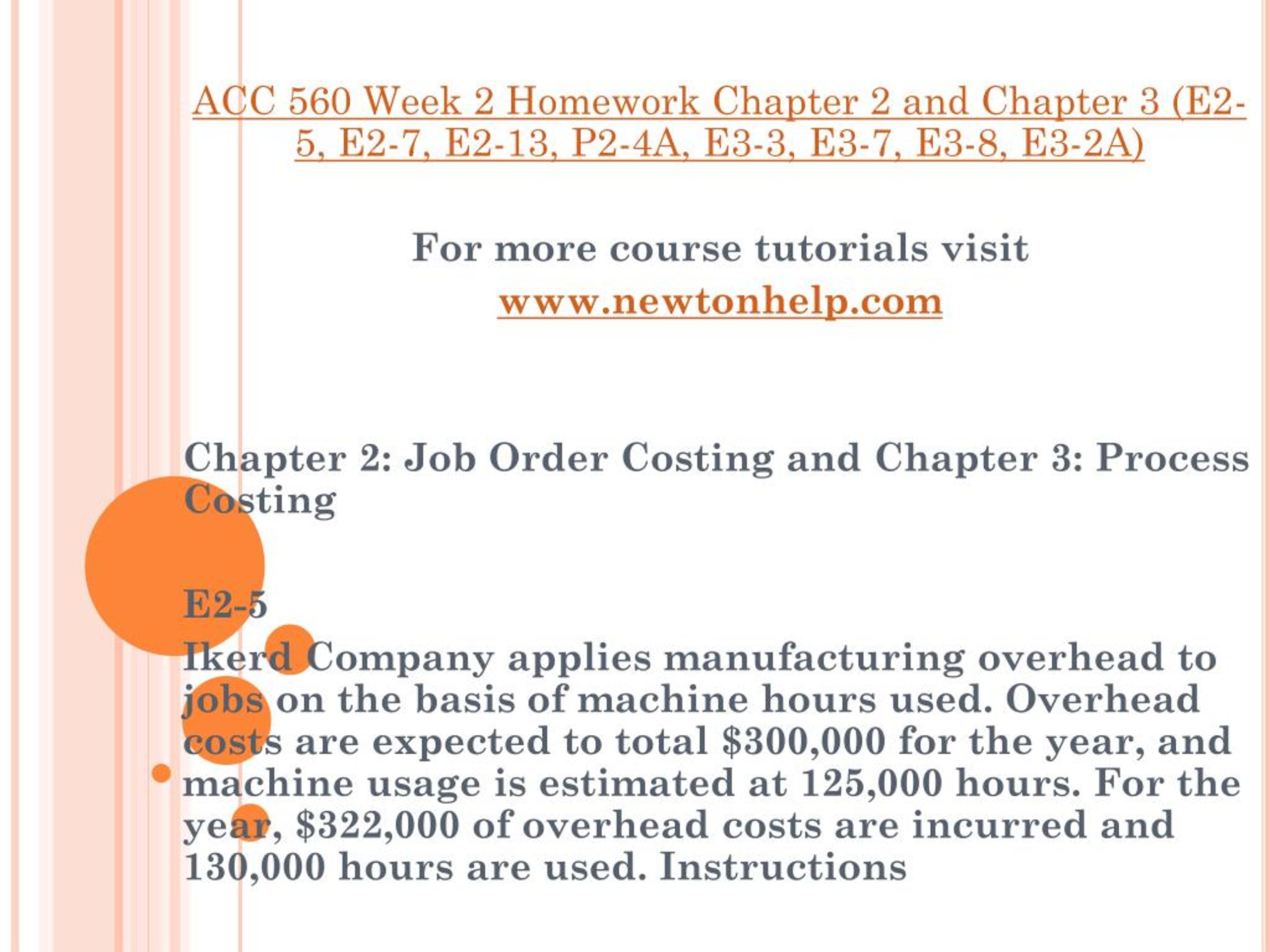 ACC 560 Week 2 Homework Chapter 2 and Chapter 3 (E2-5, E2-7, E2-13, P2-4A, E3-3, E3-7, E3-8, E3-2A)

For more course tutorials visit
www.newtonhelp.com

Chapter 2: Job Order Costing and Chapter 3: Process Costing

E2-5
Ikerd Company applies manufacturing overhead to jobs on the basis of machine hours used. Overhead costs are expected to total \$300,000 for the year, and machine usage is estimated at 125,000 hours. For the year, \$322,000 of overhead costs are incurred and 130,000 hours are used. Instructions